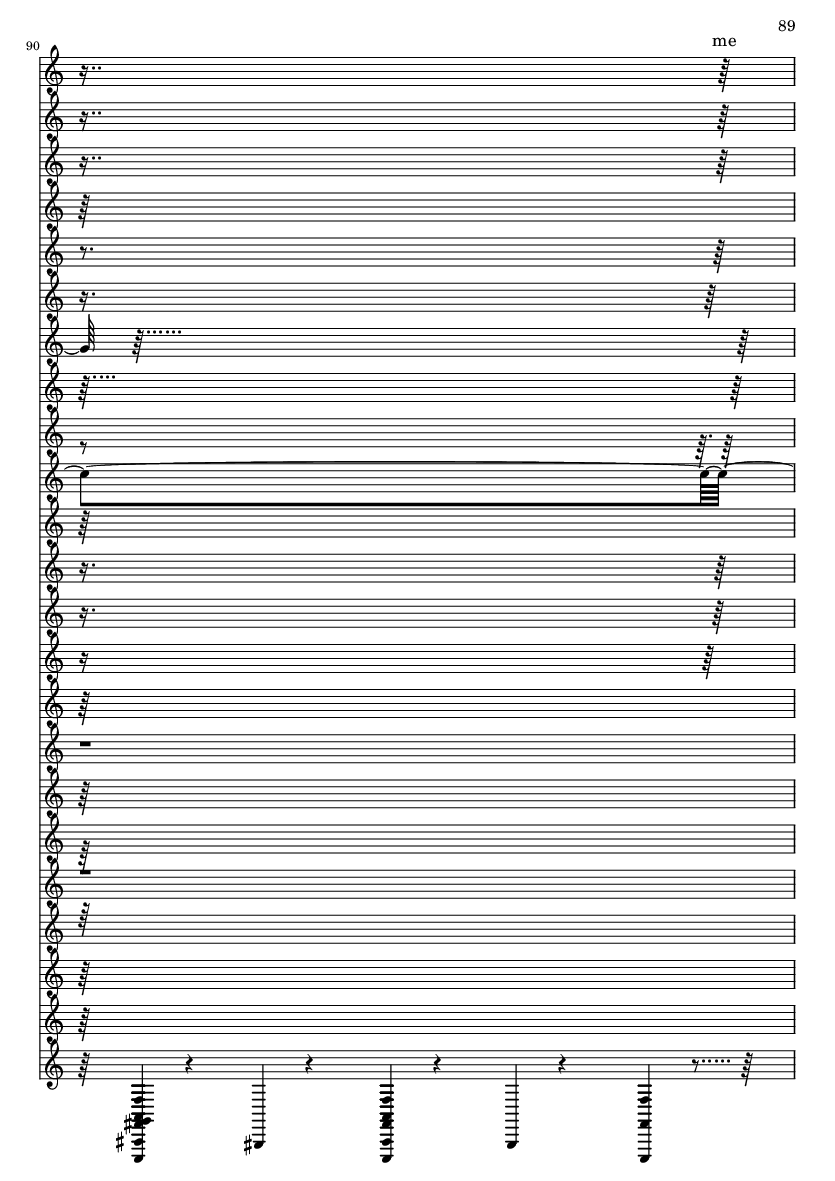 89

90

me